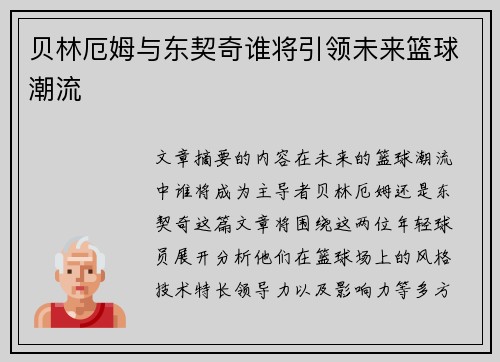 贝林厄姆与东契奇谁将引领未来篮球潮流

文章摘要的内容在未来的篮球潮流中谁将成为主导者贝林厄姆还是东契奇这篇文章将围绕这两位年轻球员展开分析他们在篮球场上的风格技术特长领导力以及影响力等多方